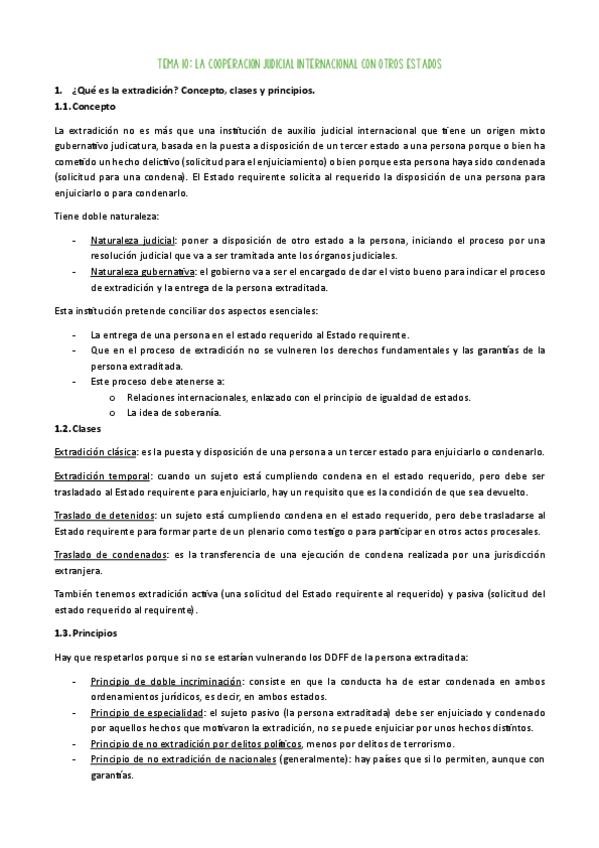 TEMA 10: LA COOPERACION JUDICIAL INTERNACIONAL CON OTROS ESTADOS

1. ¿Qué es la extradición? Concepto, clases y principios.

1.1. Concepto

La extradición no es más que una institución de auxilio judicial internacional que tiene un origen mixto gubernativo judicatura, basada en la puesta a disposición de un tercer estado a una persona porque o bien ha cometido un hecho delictivo (solicitud para el enjuiciamiento) o bien porque esta persona haya sido condenada (solicitud para una condena). El Estado requirente solicita al requerido la disposición de una persona para enjuiciarlo o para condenarlo.

Tiene doble naturaleza:

- Naturaleza judicial: poner a disposición de otro estado a la persona, iniciando el proceso por una resolución judicial que va a ser tramitada ante los órganos judiciales.
- Naturaleza gubernativa: el gobierno va a ser el encargado de dar el visto bueno para indicar el proceso de extradición y la entrega de la persona extraditada.

Esta institución pretende conciliar dos aspectos esenciales:

- La entrega de una persona en el estado requerido al Estado requirente.
- Que en el proceso de extradición no se vulneren los derechos fundamentales y las garantías de la persona extraditada.
- Este proceso debe atenerse a:
 o Relaciones internacionales, enlazado con el principio de igualdad de estados.
 o La idea de soberanía.

1.2. Clases

Extradición clásica: es la puesta y disposición de una persona a un tercer estado para enjuiciarlo o condenarlo.

Extradición temporal: cuando un sujeto está cumpliendo condena en el estado requerido, pero debe ser trasladado al Estado requirente para enjuiciarlo, hay un requisito que es la condición de que sea devuelto.

Traslado de detenidos: un sujeto está cumpliendo condena en el estado requerido, pero debe trasladarse al Estado requirente para formar parte de un plenario como testigo o para participar en otros actos procesales.

Traslado de condenados: es la transferencia de una ejecución de condena realizada por una jurisdicción extranjera.

También tenemos extradición activa (una solicitud del Estado requirente al requerido) y pasiva (solicitud del estado requerido al requirente).

1.3. Principios

Hay que respetarlos porque si no se estarían vulnerando los DDFF de la persona extraditada:

- Principio de doble incriminación: consiste en que la conducta ha de estar condenada en ambos ordenamientos jurídicos, es decir, en ambos estados.
- Principio de especialidad: el sujeto pasivo (la persona extraditada) debe ser enjuiciado y condenado por aquellos hechos que motivaron la extradición, no se puede enjuiciar por unos hechos distintos.
- Principio de no extradición por delitos políticos, menos por delitos de terrorismo.
- Principio de no extradición de nacionales (generalmente): hay países que si lo permiten, aunque con garantías.